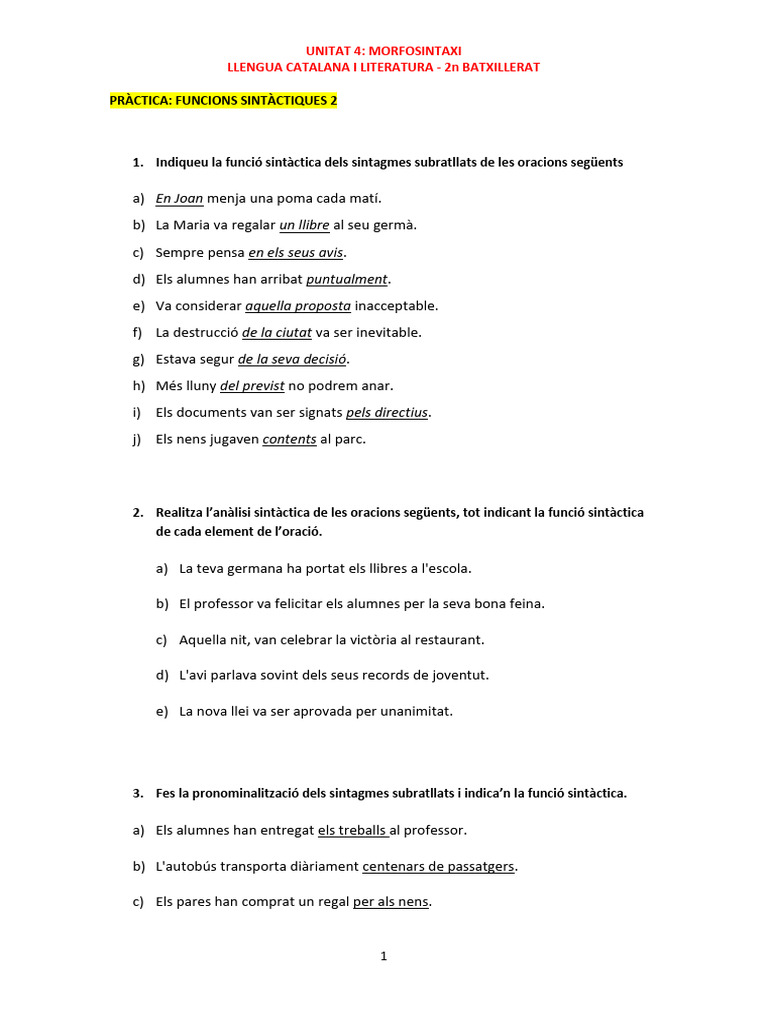 UNITAT 4: MORFOSINTAXI
LLENGUA CATALANA I LITERATURA - 2n BATXILLERAT

PRÀCTICA: FUNCIONS SINTÀCTIQUES 2

1. Indiqueu la funció sintàctica dels sintagmes subratllats de les oracions següents

a) En Joan menja una poma cada matí.
b) La Maria va regalar un llibre al seu germà.
c) Sempre pensa en els seus avis.
d) Els alumnes han arribat puntualment.
e) Va considerar aquella proposta inacceptable.
f) La destrucció de la ciutat va ser inevitable.
g) Estava segur de la seva decisió.
h) Més lluny del previst no podrem anar.
i) Els documents van ser signats pels directius.
j) Els nens jugaven contents al parc.

2. Realitza l'anàlisi sintàctica de les oracions següents, tot indicant la funció sintàctica de cada element de l'oració.

a) La teva germana ha portat els llibres a l'escola.

b) El professor va felicitar els alumnes per la seva bona feina.

c) Aquella nit, van celebrar la victòria al restaurant.

d) L'avi parlava sovint dels seus records de joventut.

e) La nova llei va ser aprovada per unanimitat.

3. Fes la pronominalització dels sintagmes subratllats i indica'n la funció sintàctica.

a) Els alumnes han entregat els treballs al professor.

b) L'autobús transporta diàriament centenars de passatgers.

c) Els pares han comprat un regal per als nens.

1